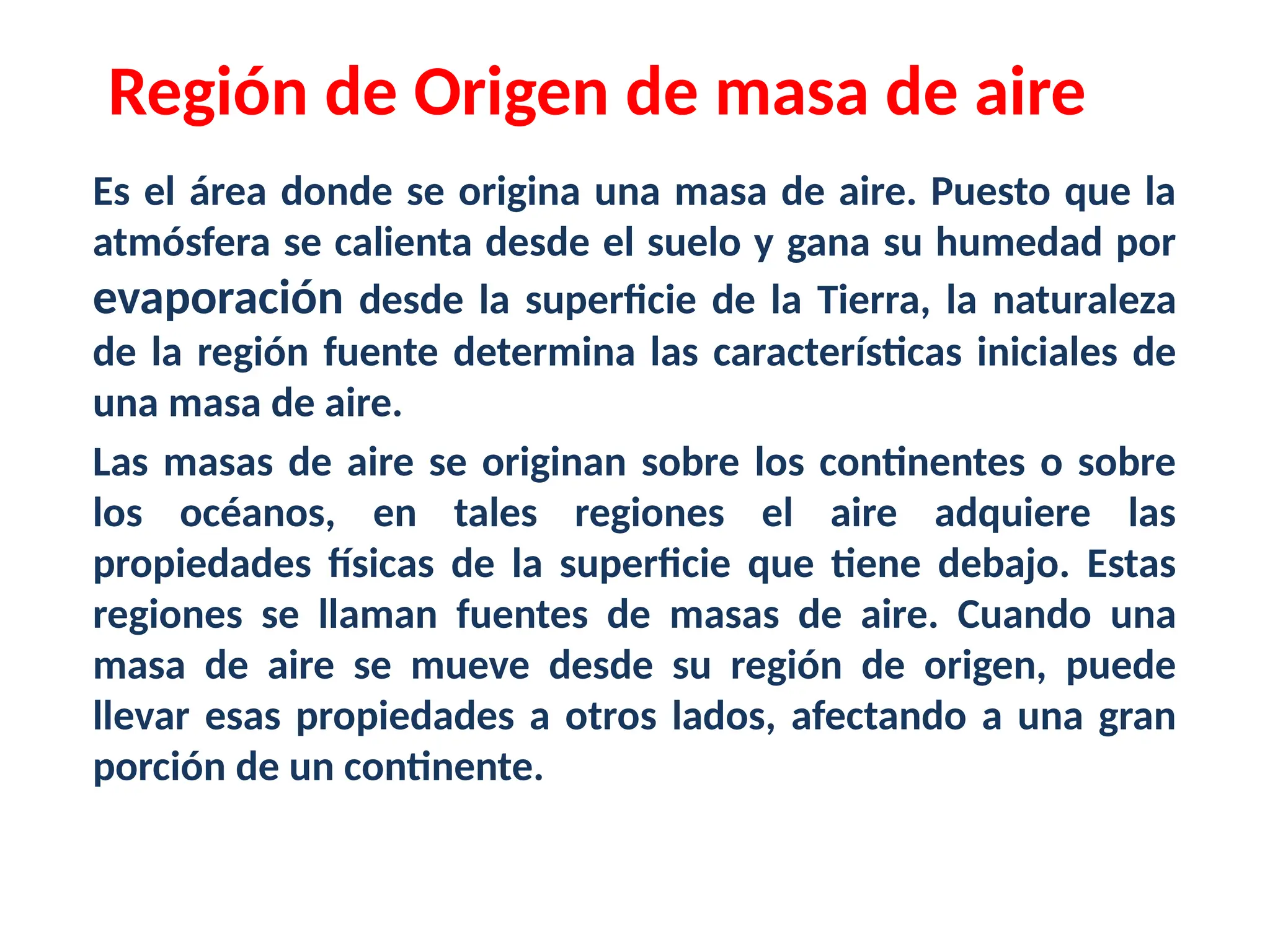 Región de Origen de masa de aire

Es el área donde se origina una masa de aire. Puesto que la atmósfera se calienta desde el suelo y gana su humedad por evaporación desde la superficie de la Tierra, la naturaleza de la región fuente determina las características iniciales de una masa de aire.

Las masas de aire se originan sobre los continentes o sobre los océanos, en tales regiones el aire adquiere las propiedades físicas de la superficie que tiene debajo. Estas regiones se llaman fuentes de masas de aire. Cuando una masa de aire se mueve desde su región de origen, puede llevar esas propiedades a otros lados, afectando a una gran porción de un continente.